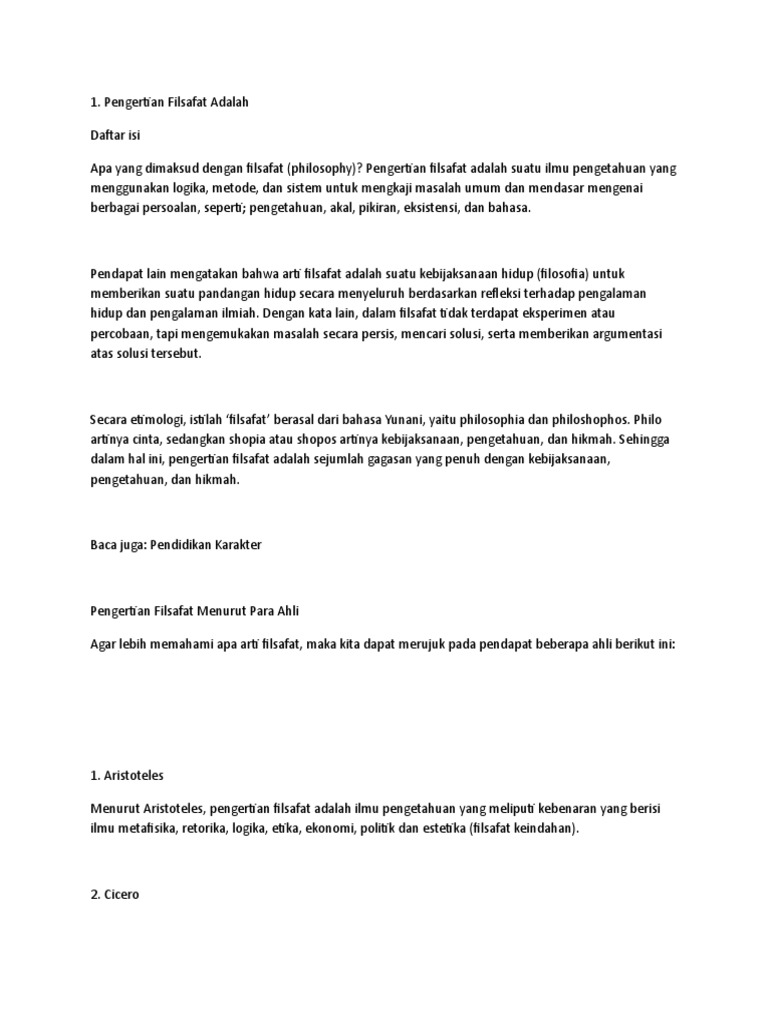 1. Pengertian Filsafat Adalah

Daftar isi

Apa yang dimaksud dengan filsafat (philosophy)? Pengertian filsafat adalah suatu ilmu pengetahuan yang menggunakan logika, metode, dan sistem untuk mengkaji masalah umum dan mendasar mengenai berbagai persoalan, seperti; pengetahuan, akal, pikiran, eksistensi, dan bahasa.

Pendapat lain mengatakan bahwa arti filsafat adalah suatu kebijaksanaan hidup (filosofia) untuk memberikan suatu pandangan hidup secara menyeluruh berdasarkan refleksi terhadap pengalaman hidup dan pengalaman ilmiah. Dengan kata lain, dalam filsafat tidak terdapat eksperimen atau percobaan, tapi mengemukakan masalah secara persis, mencari solusi, serta memberikan argumentasi atas solusi tersebut.

Secara etimologi, istilah 'filsafat' berasal dari bahasa Yunani, yaitu philosophia dan philoshophos. Philo artinya cinta, sedangkan shopia atau shopos artinya kebijaksanaan, pengetahuan, dan hikmah. Sehingga dalam hal ini, pengertian filsafat adalah sejumlah gagasan yang penuh dengan kebijaksanaan, pengetahuan, dan hikmah.

Baca juga: Pendidikan Karakter

Pengertian Filsafat Menurut Para Ahli

Agar lebih memahami apa arti filsafat, maka kita dapat merujuk pada pendapat beberapa ahli berikut ini:

1. Aristoteles

Menurut Aristoteles, pengertian filsafat adalah ilmu pengetahuan yang meliputi kebenaran yang berisi ilmu metafisika, retorika, logika, etika, ekonomi, politik dan estetika (filsafat keindahan).

2. Cicero